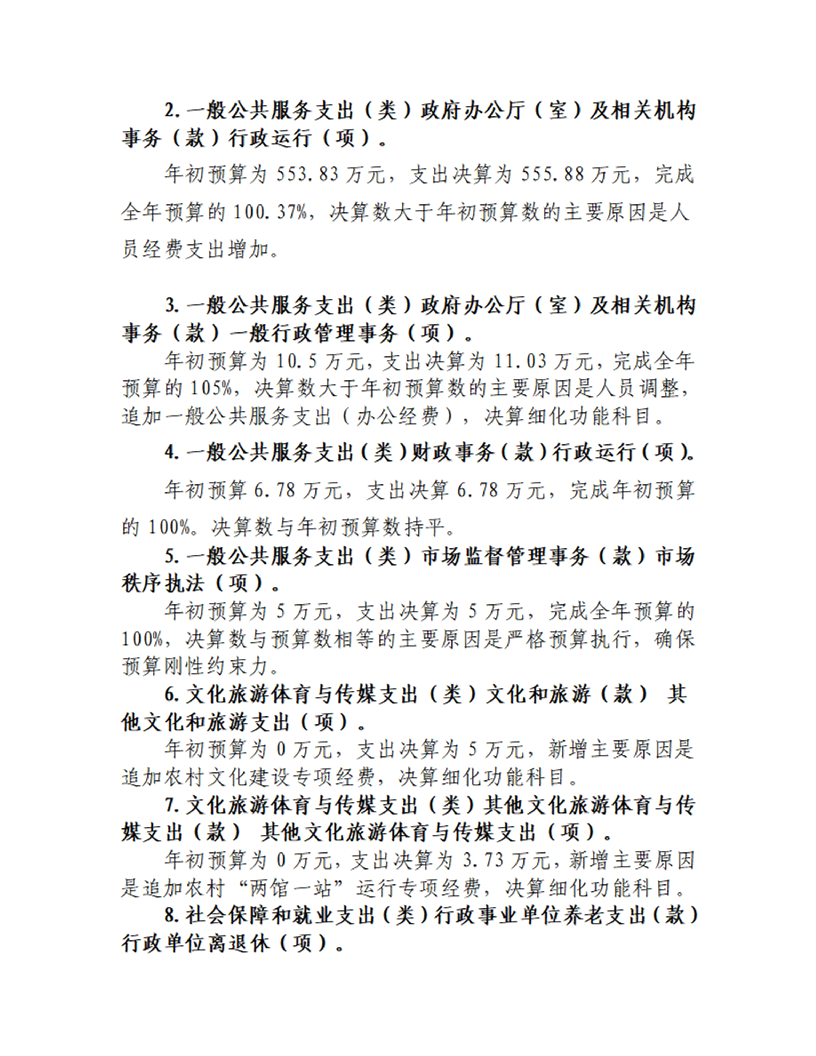 2.一般公共服务支出（类）政府办公厅（室）及相关机构事务（款）行政运行（项）。

年初预算为553.83万元，支出决算为555.88万元，完成全年预算的100.37%，决算数大于年初预算数的主要原因是人员经费支出增加。

3.一般公共服务支出（类）政府办公厅（室）及相关机构事务（款）一般行政管理事务（项）。

年初预算为10.5万元，支出决算为11.03万元，完成全年预算的105%，决算数大于年初预算数的主要原因是人员调整，追加一般公共服务支出（办公经费），决算细化功能科目。

4.一般公共服务支出（类）财政事务（款）行政运行（项）。

年初预算6.78万元，支出决算6.78万元，完成年初预算的100%。决算数与年初预算数持平。

5.一般公共服务支出（类）市场监督管理事务（款）市场秩序执法（项）。

年初预算为5万元，支出决算为5万元，完成全年预算的100%，决算数与预算数相等的主要原因是严格预算执行，确保预算刚性约束力。

6.文化旅游体育与传媒支出（类）文化和旅游（款） 其他文化和旅游支出（项）。

年初预算为0万元，支出决算为5万元，新增主要原因是追加农村文化建设专项经费，决算细化功能科目。

7.文化旅游体育与传媒支出（类）其他文化旅游体育与传媒支出（款） 其他文化旅游体育与传媒支出（项）。

年初预算为0万元，支出决算为3.73万元，新增主要原因是追加农村“两馆一站”运行专项经费，决算细化功能科目。

8.社会保障和就业支出（类）行政事业单位养老支出（款）行政单位离退休（项）。